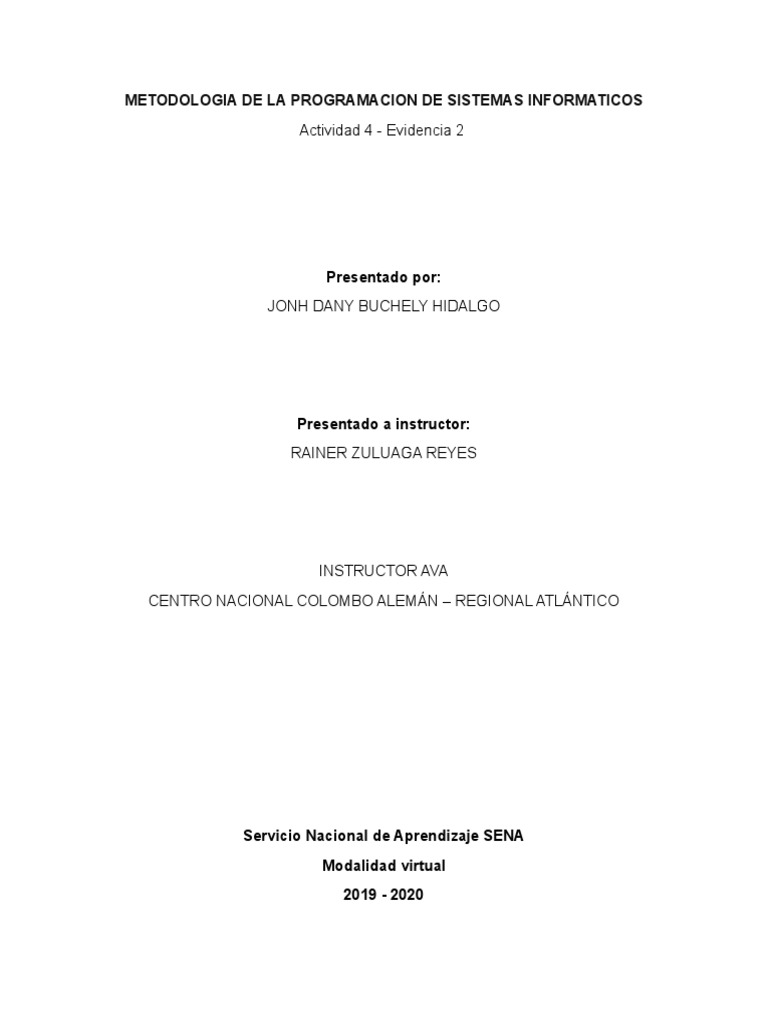 METODOLOGIA DE LA PROGRAMACION DE SISTEMAS INFORMATICOS

Actividad 4 - Evidencia 2

Presentado por:

JONH DANY BUCHELY HIDALGO

Presentado a instructor:

RAINER ZULUAGA REYES

INSTRUCTOR AVA

CENTRO NACIONAL COLOMBO ALEMÁN – REGIONAL ATLÁNTICO

Servicio Nacional de Aprendizaje SENA

Modalidad virtual

2019 - 2020